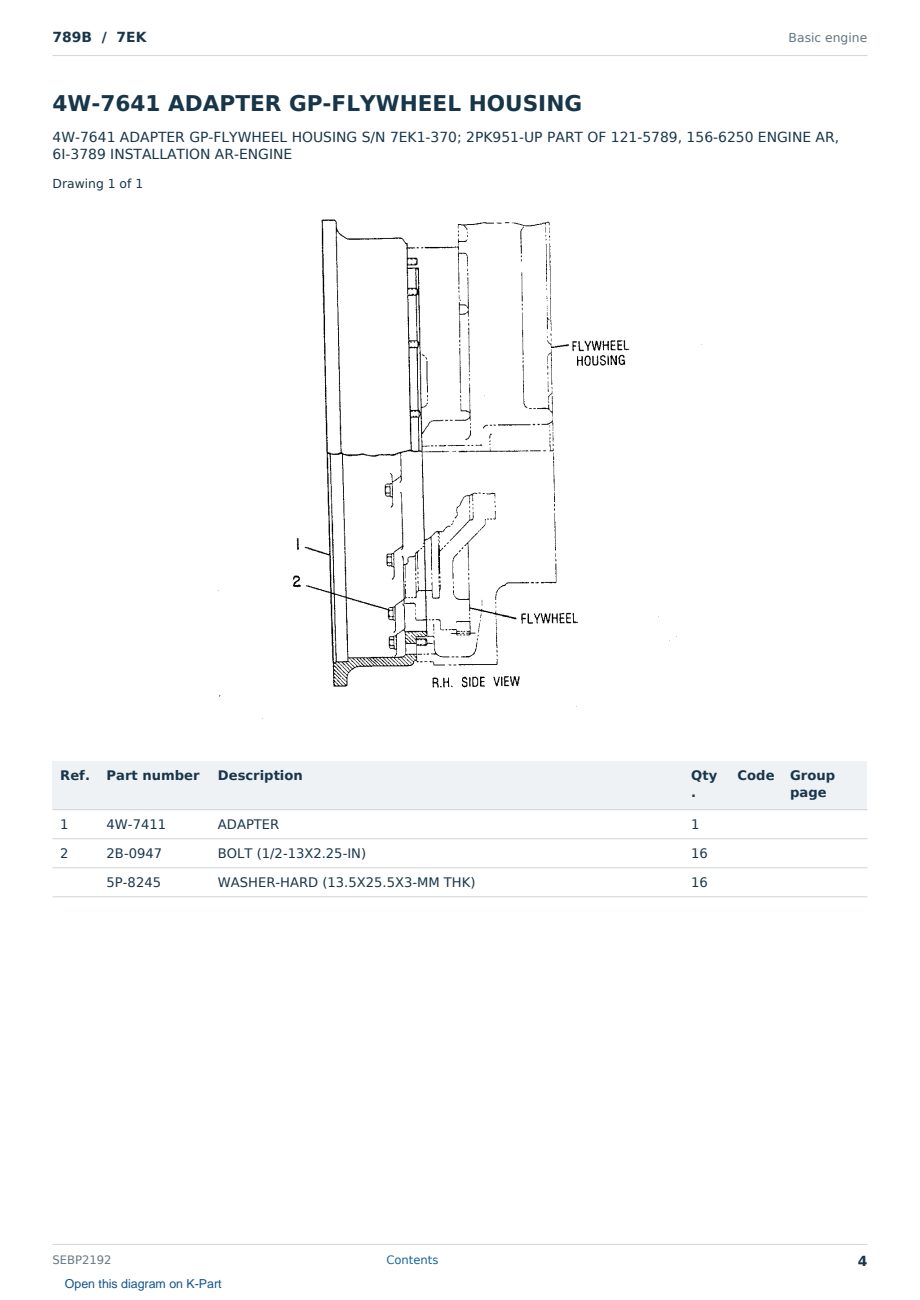 789B / 7EK

Basic engine

4W-7641 ADAPTER GP-FLYWHEEL HOUSING

4W-7641 ADAPTER GP-FLYWHEEL HOUSING S/N 7EK1-370; 2PK951-UP PART OF 121-5789, 156-6250 ENGINE AR, 6I-3789 INSTALLATION AR-ENGINE

Drawing 1 of 1

FLYWHEEL HOUSING

1

2

FLYWHEEL

R.H. SIDE VIEW

| Ref. | Part number | Description | Qty. | Code | Group page |
|---|---|---|---|---|---|
| 1 | 4W-7411 | ADAPTER | 1 | | |
| 2 | 2B-0947 | BOLT (1/2-13X2.25-IN) | 16 | | |
| | 5P-8245 | WASHER-HARD (13.5X25.5X3-MM THK) | 16 | | |

SEBP2192

Contents

4

Open this diagram on K-Part